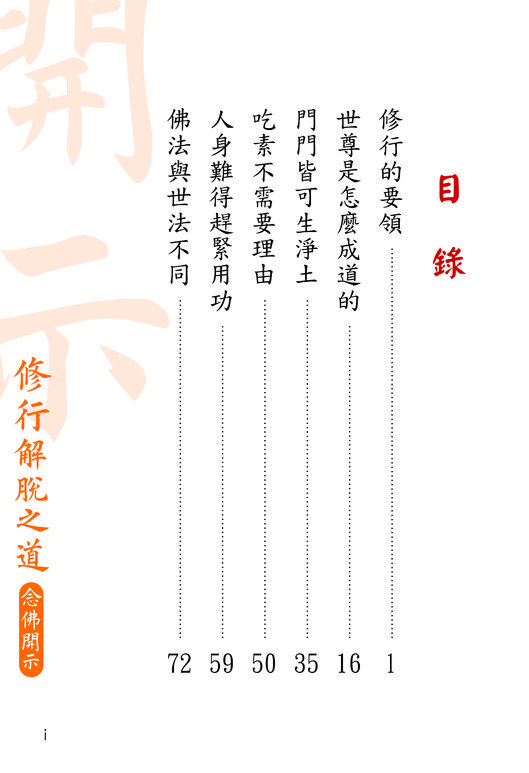 目錄

修行的要領 1

世尊是怎麼成道的 16

門門皆可生淨土 35

吃素不需要理由 50

人身難得趕緊用功 59

佛法與世法不同 72

修行解脫之道

念佛開示

i

開示